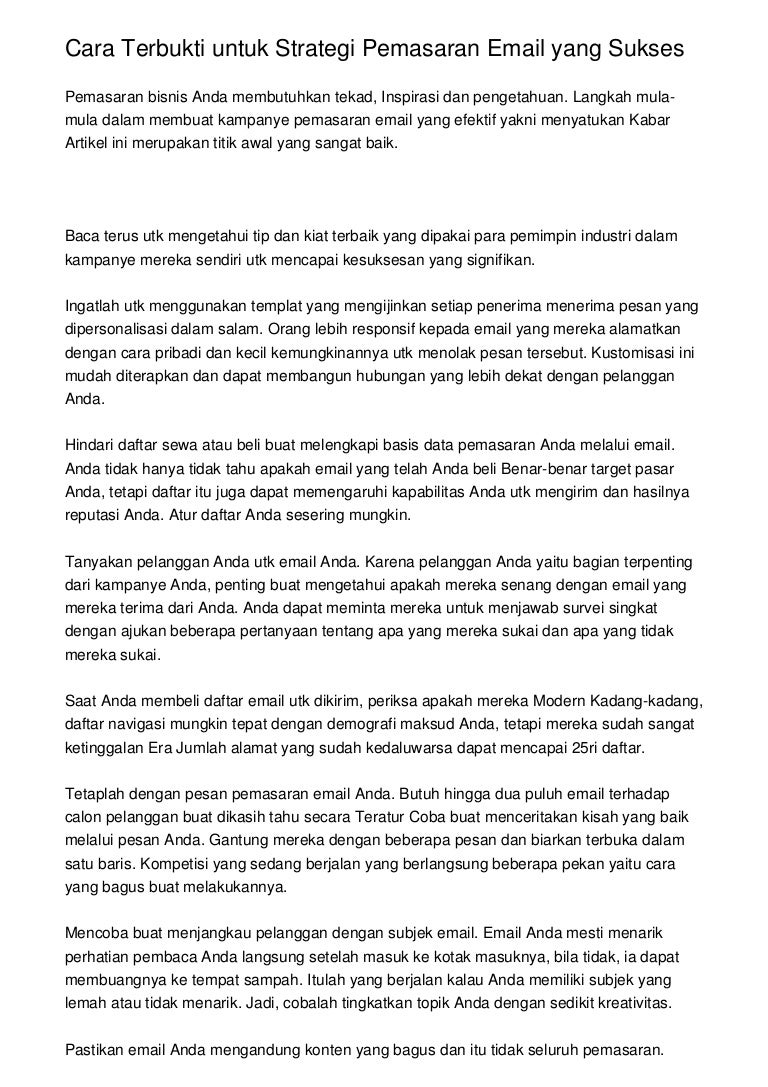 Cara Terbukti untuk Strategi Pemasaran Email yang Sukses

Pemasaran bisnis Anda membutuhkan tekad, Inspirasi dan pengetahuan. Langkah mula-mula dalam membuat kampanye pemasaran email yang efektif yakni menyatukan Kabar Artikel ini merupakan titik awal yang sangat baik.

Baca terus utk mengetahui tip dan kiat terbaik yang dipakai para pemimpin industri dalam kampanye mereka sendiri utk mencapai kesuksesan yang signifikan.

Ingatlah utk menggunakan templat yang mengijinkan setiap penerima menerima pesan yang dipersonalisasi dalam salam. Orang lebih responsif kepada email yang mereka alamatkan dengan cara pribadi dan kecil kemungkinannya utk menolak pesan tersebut. Kustomisasi ini mudah diterapkan dan dapat membangun hubungan yang lebih dekat dengan pelanggan Anda.

Hindari daftar sewa atau beli buat melengkapi basis data pemasaran Anda melalui email. Anda tidak hanya tidak tahu apakah email yang telah Anda beli Benar-benar target pasar Anda, tetapi daftar itu juga dapat memengaruhi kapabilitas Anda utk mengirim dan hasilnya reputasi Anda. Atur daftar Anda sesering mungkin.

Tanyakan pelanggan Anda utk email Anda. Karena pelanggan Anda yaitu bagian terpenting dari kampanye Anda, penting buat mengetahui apakah mereka senang dengan email yang mereka terima dari Anda. Anda dapat meminta mereka untuk menjawab survei singkat dengan ajukan beberapa pertanyaan tentang apa yang mereka sukai dan apa yang tidak mereka sukai.

Saat Anda membeli daftar email utk dikirim, periksa apakah mereka Modern Kadang-kadang, daftar navigasi mungkin tepat dengan demografi maksud Anda, tetapi mereka sudah sangat ketinggalan Era Jumlah alamat yang sudah kedaluwarsa dapat mencapai 25ri daftar.

Tetaplah dengan pesan pemasaran email Anda. Butuh hingga dua puluh email terhadap calon pelanggan buat dikasih tahu secara Teratur Coba buat menceritakan kisah yang baik melalui pesan Anda. Gantung mereka dengan beberapa pesan dan biarkan terbuka dalam satu baris. Kompetisi yang sedang berjalan yang berlangsung beberapa pekan yaitu cara yang bagus buat melakukannya.

Mencoba buat menjangkau pelanggan dengan subjek email. Email Anda mesti menarik perhatian pembaca Anda langsung setelah masuk ke kotak masuknya, bila tidak, ia dapat membuangnya ke tempat sampah. Itulah yang berjalan kalau Anda memiliki subjek yang lemah atau tidak menarik. Jadi, cobalah tingkatkan topik Anda dengan sedikit kreativitas.

Pastikan email Anda mengandung konten yang bagus dan itu tidak seluruh pemasaran.